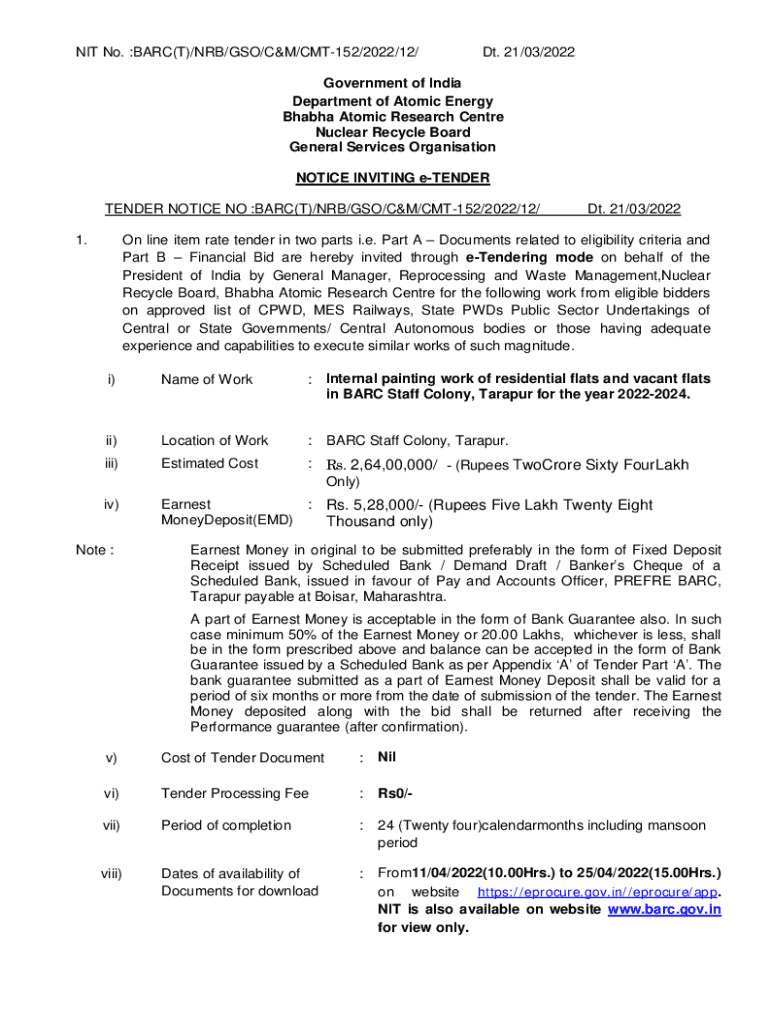 NIT No. :BARC(T)/NRB/GSO/C&M/CMT-152/2022/12/ Dt. 21/03/2022

Government of India
Department of Atomic Energy
Bhabha Atomic Research Centre
Nuclear Recycle Board
General Services Organisation

NOTICE INVITING e-TENDER

TENDER NOTICE NO :BARC(T)/NRB/GSO/C&M/CMT-152/2022/12/ Dt. 21/03/2022

1. On line item rate tender in two parts i.e. Part A – Documents related to eligibility criteria and Part B – Financial Bid are hereby invited through e-Tendering mode on behalf of the President of India by General Manager, Reprocessing and Waste Management,Nuclear Recycle Board, Bhabha Atomic Research Centre for the following work from eligible bidders on approved list of CPWD, MES Railways, State PWDs Public Sector Undertakings of Central or State Governments/ Central Autonomous bodies or those having adequate experience and capabilities to execute similar works of such magnitude.

i) Name of Work : Internal painting work of residential flats and vacant flats in BARC Staff Colony, Tarapur for the year 2022-2024.

ii) Location of Work : BARC Staff Colony, Tarapur.

iii) Estimated Cost : Rs. 2,64,00,000/ - (Rupees TwoCrore Sixty FourLakh Only)

iv) Earnest MoneyDeposit(EMD) : Rs. 5,28,000/- (Rupees Five Lakh Twenty Eight Thousand only)

Note : Earnest Money in original to be submitted preferably in the form of Fixed Deposit Receipt issued by Scheduled Bank / Demand Draft / Banker's Cheque of a Scheduled Bank, issued in favour of Pay and Accounts Officer, PREFRE BARC, Tarapur payable at Boisar, Maharashtra.

A part of Earnest Money is acceptable in the form of Bank Guarantee also. In such case minimum 50% of the Earnest Money or 20.00 Lakhs, whichever is less, shall be in the form prescribed above and balance can be accepted in the form of Bank Guarantee issued by a Scheduled Bank as per Appendix 'A' of Tender Part 'A'. The bank guarantee submitted as a part of Earnest Money Deposit shall be valid for a period of six months or more from the date of submission of the tender. The Earnest Money deposited along with the bid shall be returned after receiving the Performance guarantee (after confirmation).

v) Cost of Tender Document : Nil

vi) Tender Processing Fee : Rs0/-

vii) Period of completion : 24 (Twenty four)calendarmonths including mansoon period

viii) Dates of availability of Documents for download : From11/04/2022(10.00Hrs.) to 25/04/2022(15.00Hrs.) on website https://eprocure.gov.in//eprocure/app. NIT is also available on website www.barc.gov.in for view only.